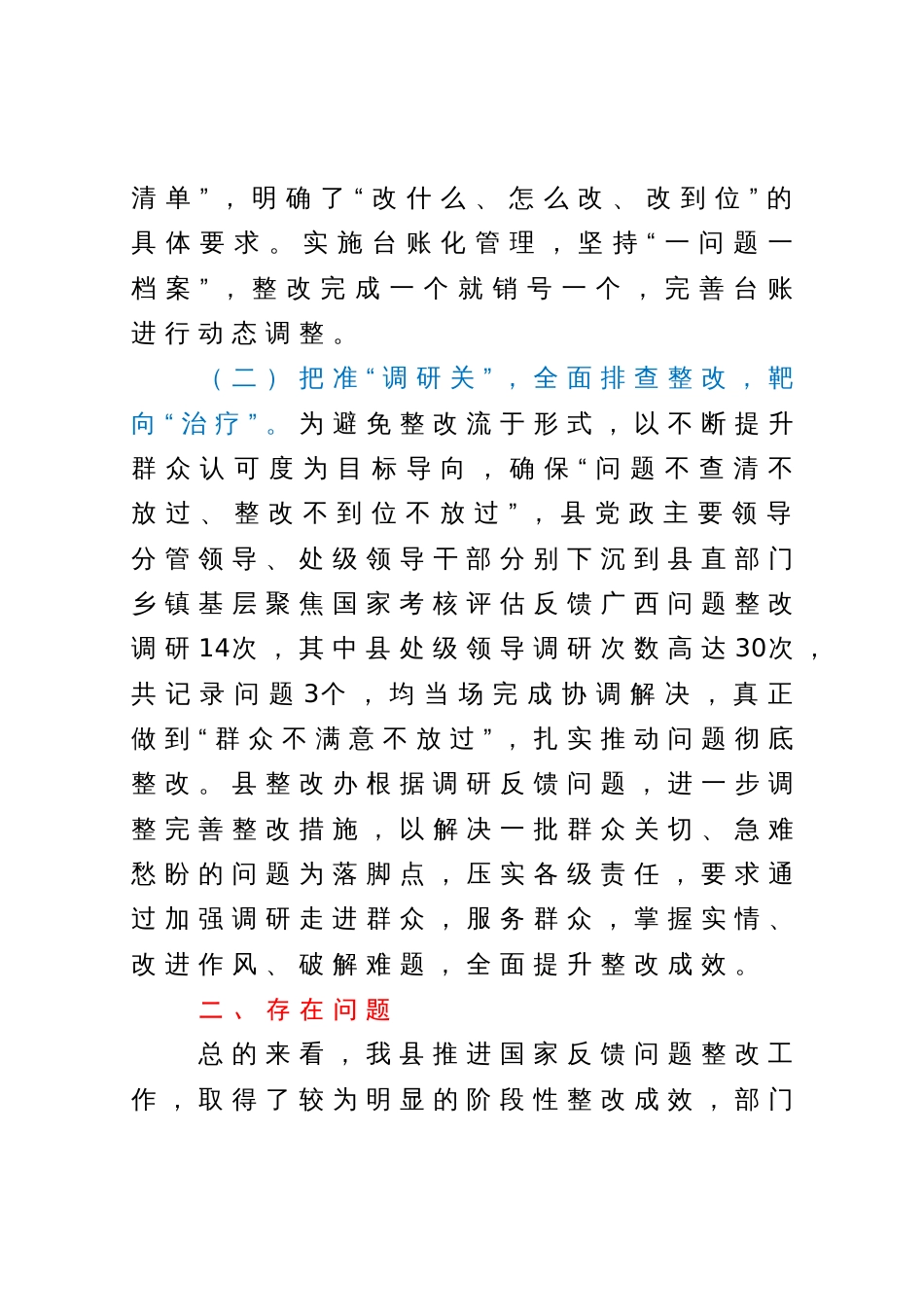 清单”，明确了“改什么、怎么改、改到位”的具体要求。实施台账化管理，坚持“一问题一档案”，整改完成一个就销号一个，完善台账进行动态调整。

（二）把准“调研关”，全面排查整改，靶向“治疗”。为避免整改流于形式，以不断提升群众认可度为目标导向，确保“问题不查清不放过、整改不到位不放过”，县党政主要领导分管领导、处级领导干部分别下沉到县直部门乡镇基层聚焦国家考核评估反馈广西问题整改调研14次，其中县处级领导调研次数高达30次，共记录问题3个，均当场完成协调解决，真正做到“群众不满意不放过”，扎实推动问题彻底整改。县整改办根据调研反馈问题，进一步调整完善整改措施，以解决一批群众关切、急难愁盼的问题为落脚点，压实各级责任，要求通过加强调研走进群众，服务群众，掌握实情、改进作风、破解难题，全面提升整改成效。

二、存在问题

总的来看，我县推进国家反馈问题整改工作，取得了较为明显的阶段性整改成效，部门